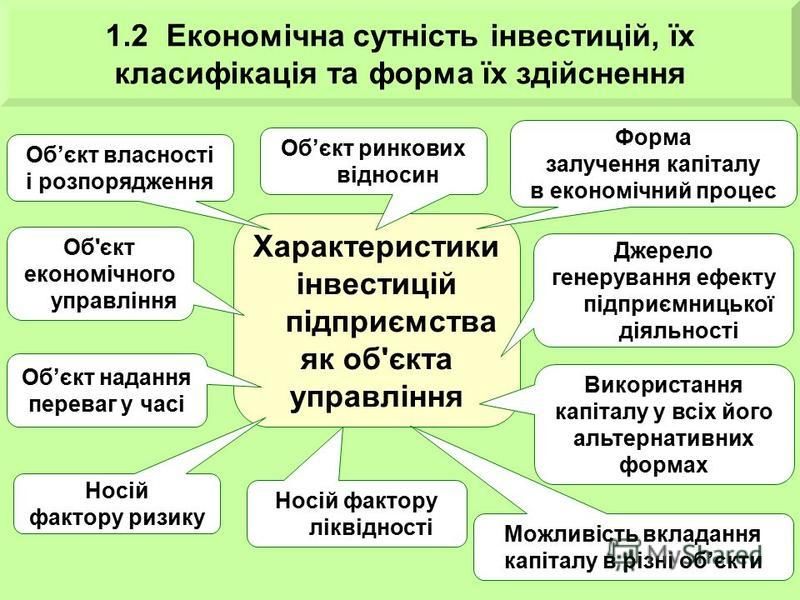 1.2 Економічна сутність інвестицій, їх класифікація та форма їх здійснення

Об’єкт власності і розпорядження

Об’єкт ринкових відносин

Форма залучення капіталу в економічний процес

Об'єкт економічного управління

Характеристики інвестицій підприємства як об'єкта управління

Джерело генерування ефекту підприємницької діяльності

Об’єкт надання переваг у часі

Використання капіталу у всіх його альтернативних формах

Носій фактору ризику

Носій фактору ліквідності

Можливість вкладання капіталу в різні об’єкти